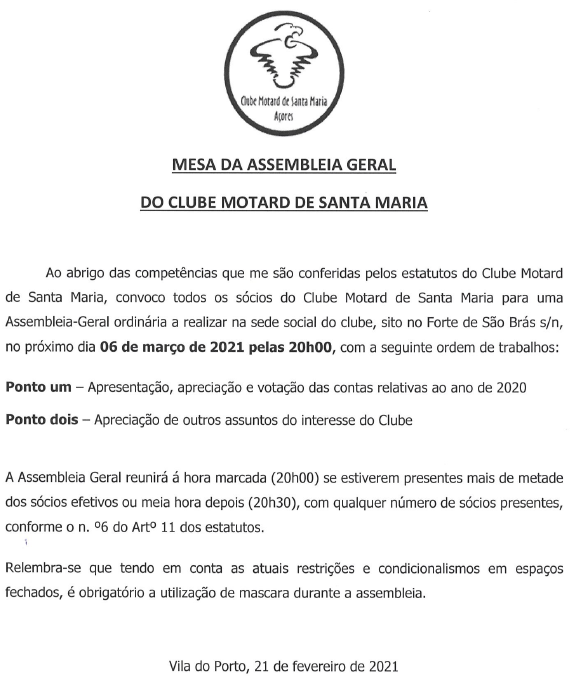 Clube Motard de Santa Maria
Açores

MESA DA ASSEMBLEIA GERAL

DO CLUBE MOTARD DE SANTA MARIA

Ao abrigo das competências que me são conferidas pelos estatutos do Clube Motard de Santa Maria, convoco todos os sócios do Clube Motard de Santa Maria para uma Assembleia-Geral ordinária a realizar na sede social do clube, sito no Forte de São Brás s/n, no próximo dia 06 de março de 2021 pelas 20h00, com a seguinte ordem de trabalhos:

Ponto um – Apresentação, apreciação e votação das contas relativas ao ano de 2020

Ponto dois – Apreciação de outros assuntos do interesse do Clube

A Assembleia Geral reunirá á hora marcada (20h00) se estiverem presentes mais de metade dos sócios efetivos ou meia hora depois (20h30), com qualquer número de sócios presentes, conforme o n. º6 do Artº 11 dos estatutos.

Relembra-se que tendo em conta as atuais restrições e condicionalismos em espaços fechados, é obrigatório a utilização de mascara durante a assembleia.

Vila do Porto, 21 de fevereiro de 2021